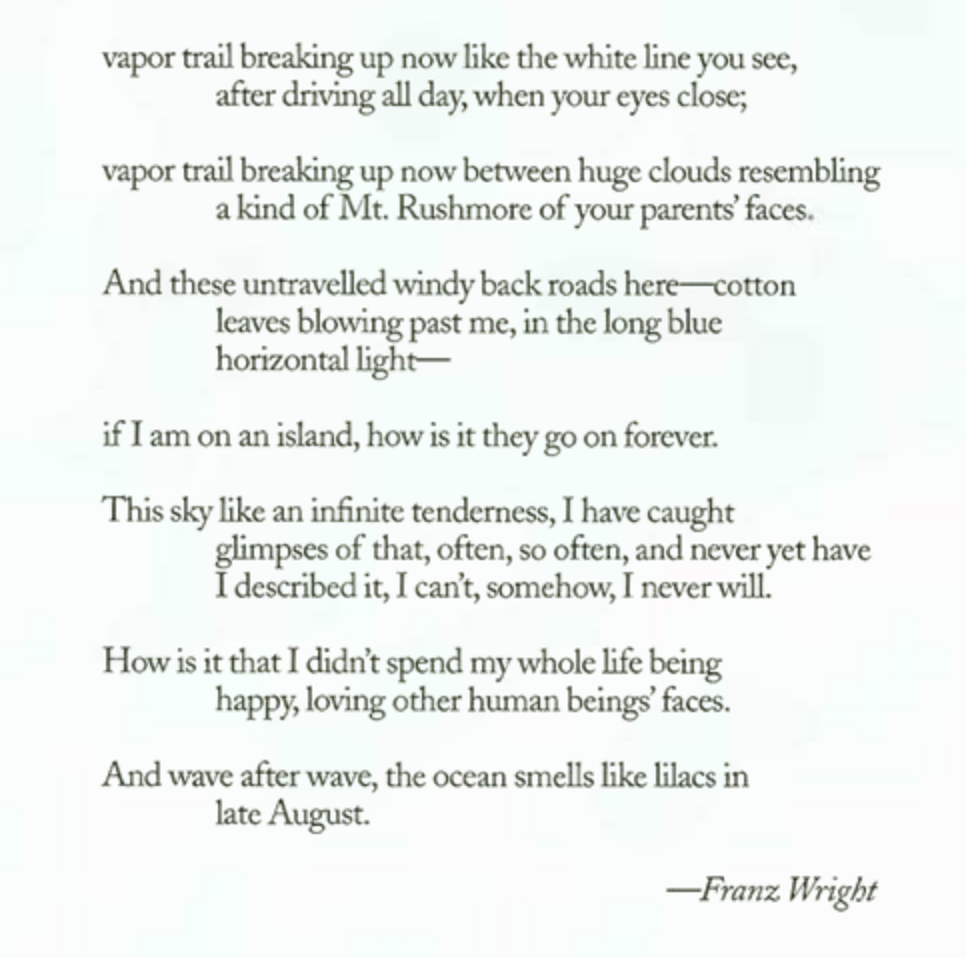 vapor trail breaking up now like the white line you see,
after driving all day, when your eyes close;

vapor trail breaking up now between huge clouds resembling
a kind of Mt. Rushmore of your parents' faces.

And these untravelled windy back roads here—cotton
leaves blowing past me, in the long blue
horizontal light—

if I am on an island, how is it they go on forever.

This sky like an infinite tenderness, I have caught
glimpses of that, often, so often, and never yet have
I described it, I can't, somehow, I never will.

How is it that I didn't spend my whole life being
happy, loving other human beings' faces.

And wave after wave, the ocean smells like lilacs in
late August.

—Franz Wright